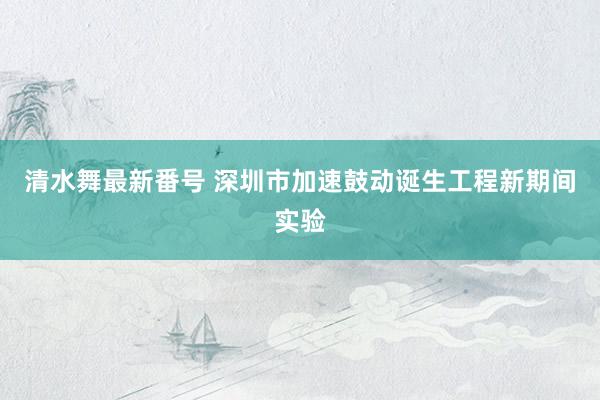 清水舞最新番号 深圳市加速鼓动诞生工程新期间实验